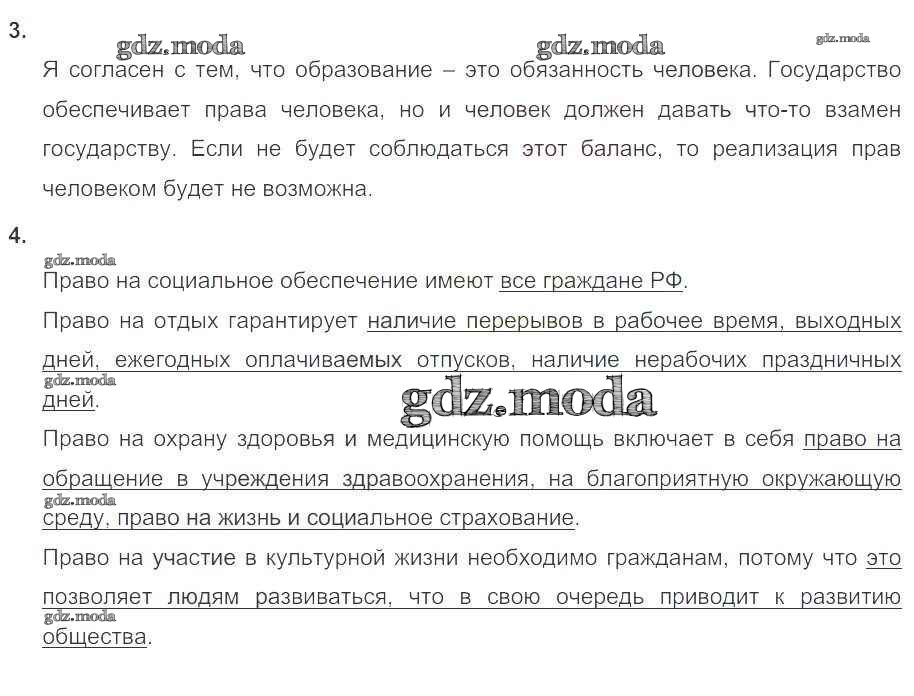 3.

Я согласен с тем, что образование – это обязанность человека. Государство обеспечивает права человека, но и человек должен давать что-то взамен государству. Если не будет соблюдаться этот баланс, то реализация прав человеком будет не возможна.

4.

Право на социальное обеспечение имеют все граждане РФ.

Право на отдых гарантирует наличие перерывов в рабочее время, выходных дней, ежегодных оплачиваемых отпусков, наличие нерабочих праздничных дней.

Право на охрану здоровья и медицинскую помощь включает в себя право на обращение в учреждения здравоохранения, на благоприятную окружающую среду, право на жизнь и социальное страхование.

Право на участие в культурной жизни необходимо гражданам, потому что это позволяет людям развиваться, что в свою очередь приводит к развитию общества.

gdz.moda